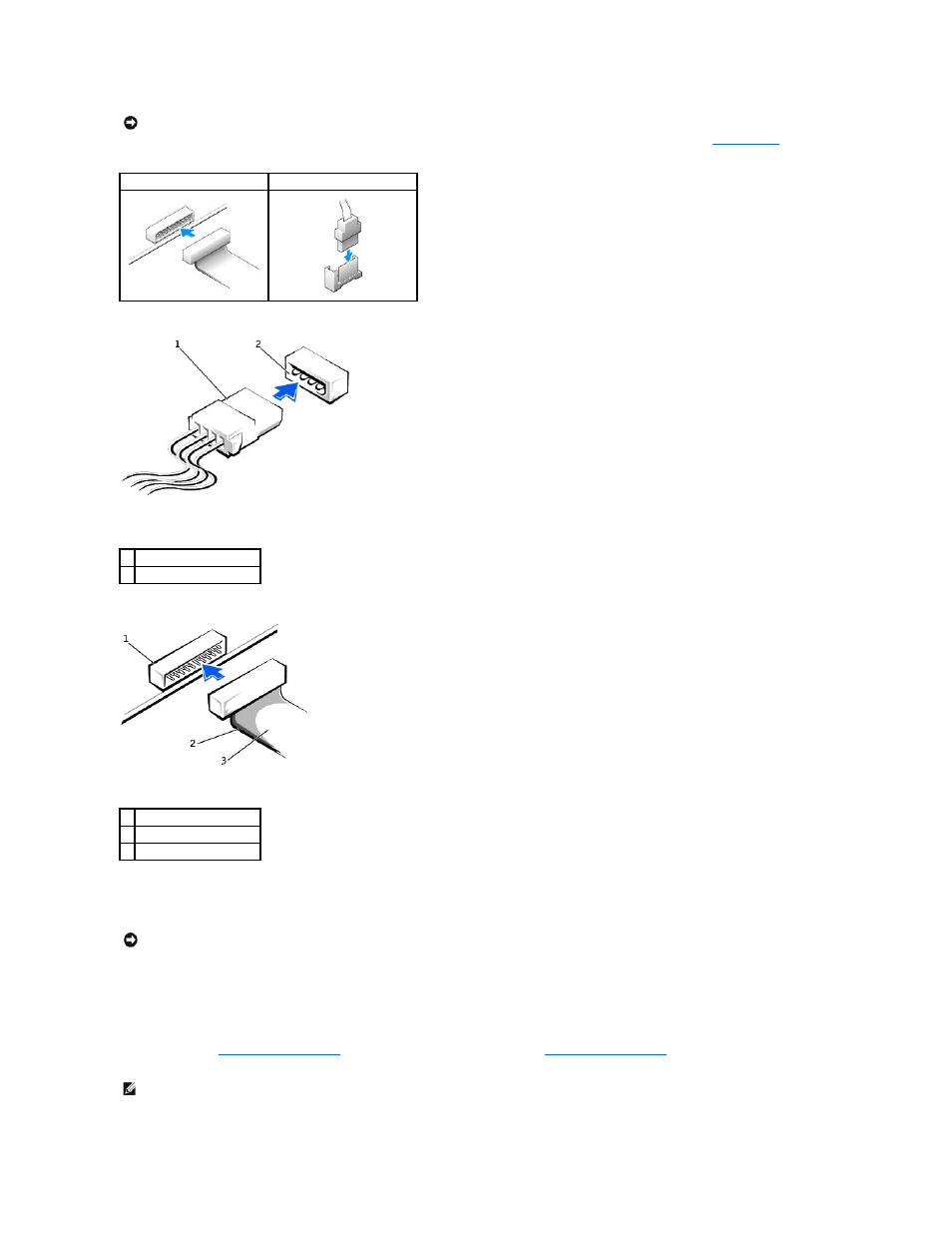 1

2

1

2

3